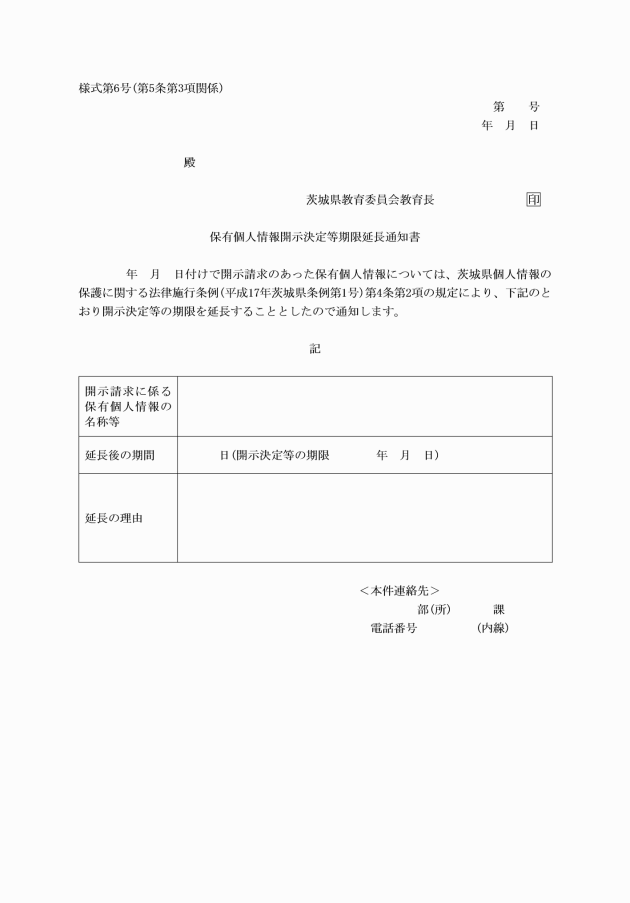 様式第6号(第5条第3項関係)

第　　号
年　月　日

殿

茨城県教育委員会教育長　印

保有個人情報開示決定等期限延長通知書

年　月　日付けで開示請求のあった保有個人情報については、茨城県個人情報の保護に関する法律施行条例(平成17年茨城県条例第1号)第4条第2項の規定により、下記のとおり開示決定等の期限を延長することとしたので通知します。

記

| 開示請求に係る保有個人情報の名称等 | |
|---|---|
| 延長後の期間 | 日(開示決定等の期限　年　月　日) |
| 延長の理由 | |

<本件連絡先>
部(所)　課
電話番号　(内線)